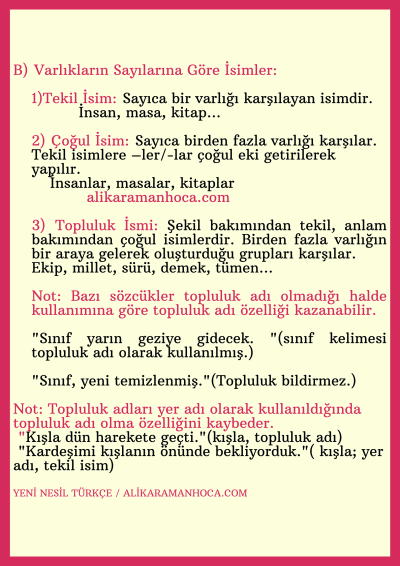 B) Varlıkların Sayılarına Göre İsimler:

1)Tekil İsim: Sayıca bir varlığı karşılayan isimdir.
İnsan, masa, kitap...

2) Çoğul İsim: Sayıca birden fazla varlığı karşılar. Tekil isimlere –ler/-lar çoğul eki getirilerek yapılır.
İnsanlar, masalar, kitaplar
alikaramanhoca.com

3) Topluluk İsmi: Şekil bakımından tekil, anlam bakımından çoğul isimlerdir. Birden fazla varlığın bir araya gelerek oluşturduğu grupları karşılar.
Ekip, millet, sürü, demek, tümen...

Not: Bazı sözcükler topluluk adı olmadığı halde kullanımına göre topluluk adı özelliği kazanabilir.

"Sınıf yarın geziye gidecek. "(sınıf kelimesi topluluk adı olarak kullanılmış.)

"Sınıf, yeni temizlenmiş."(Topluluk bildirmez.)

Not: Topluluk adları yer adı olarak kullanıldığında topluluk adı olma özelliğini kaybeder.
"Kışla dün harekete geçti."(kışla, topluluk adı)
"Kardeşimi kışlanın önünde bekliyorduk."( kışla; yer adı, tekil isim)

YENİ NESİL TÜRKÇE / ALİKARAMANHOCA.COM